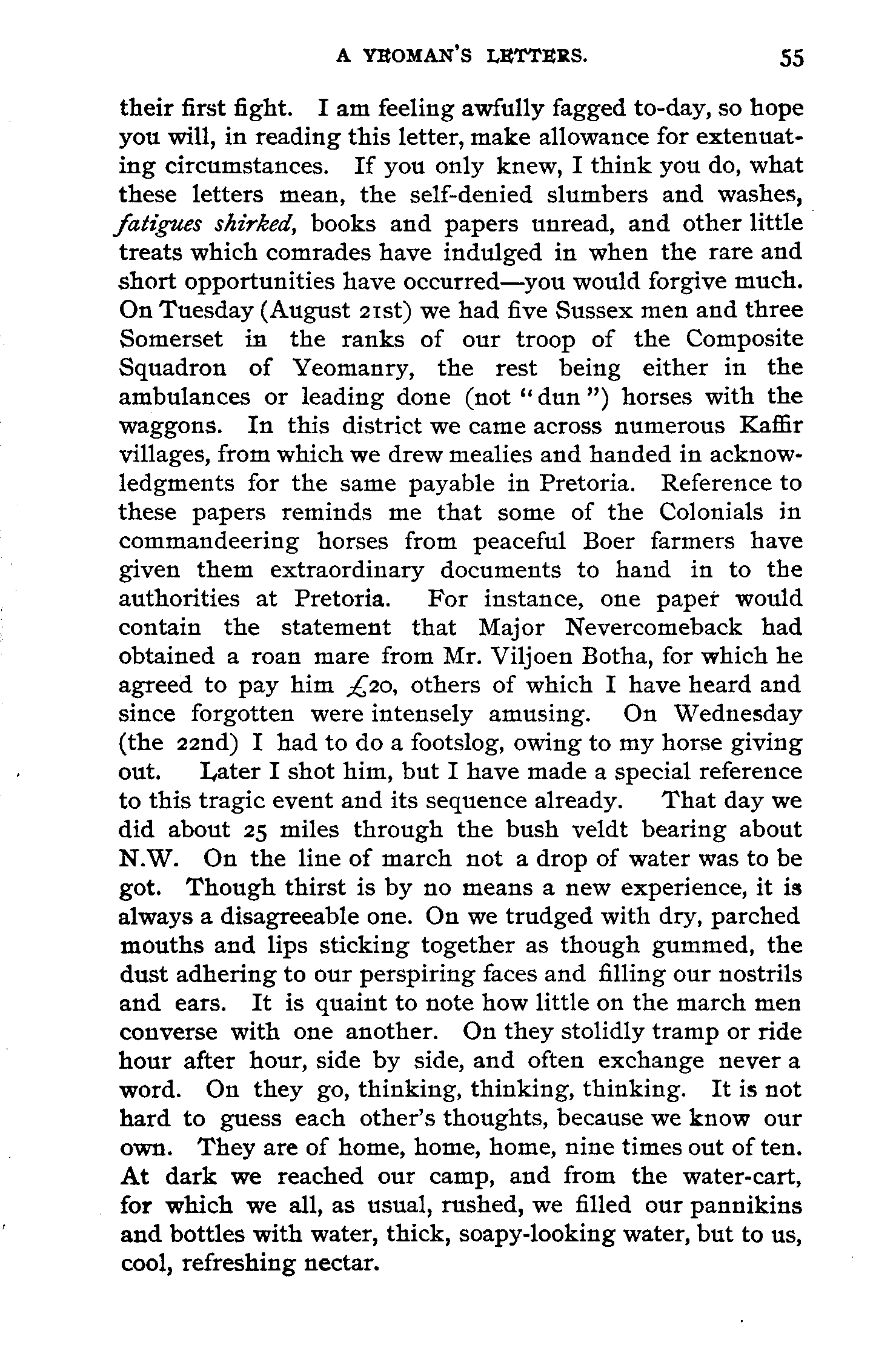 A YEOMAN'S LETTERS. 55

their first fight. I am feeling awfully fagged to-day, so hope you will, in reading this letter, make allowance for extenuating circumstances. If you only knew, I think you do, what these letters mean, the self-denied slumbers and washes, fatigues shirked, books and papers unread, and other little treats which comrades have indulged in when the rare and short opportunities have occurred—you would forgive much. On Tuesday (August 21st) we had five Sussex men and three Somerset in the ranks of our troop of the Composite Squadron of Yeomanry, the rest being either in the ambulances or leading done (not "dun") horses with the waggons. In this district we came across numerous Kaffir villages, from which we drew mealies and handed in acknowledgments for the same payable in Pretoria. Reference to these papers reminds me that some of the Colonials in commandeering horses from peaceful Boer farmers have given them extraordinary documents to hand in to the authorities at Pretoria. For instance, one paper would contain the statement that Major Nevercomeback had obtained a roan mare from Mr. Viljoen Botha, for which he agreed to pay him £20, others of which I have heard and since forgotten were intensely amusing. On Wednesday (the 22nd) I had to do a footslog, owing to my horse giving out. Later I shot him, but I have made a special reference to this tragic event and its sequence already. That day we did about 25 miles through the bush veldt bearing about N.W. On the line of march not a drop of water was to be got. Though thirst is by no means a new experience, it is always a disagreeable one. On we trudged with dry, parched mouths and lips sticking together as though gummed, the dust adhering to our perspiring faces and filling our nostrils and ears. It is quaint to note how little on the march men converse with one another. On they stolidly tramp or ride hour after hour, side by side, and often exchange never a word. On they go, thinking, thinking, thinking. It is not hard to guess each other's thoughts, because we know our own. They are of home, home, home, nine times out of ten. At dark we reached our camp, and from the water-cart, for which we all, as usual, rushed, we filled our pannikins and bottles with water, thick, soapy-looking water, but to us, cool, refreshing nectar.